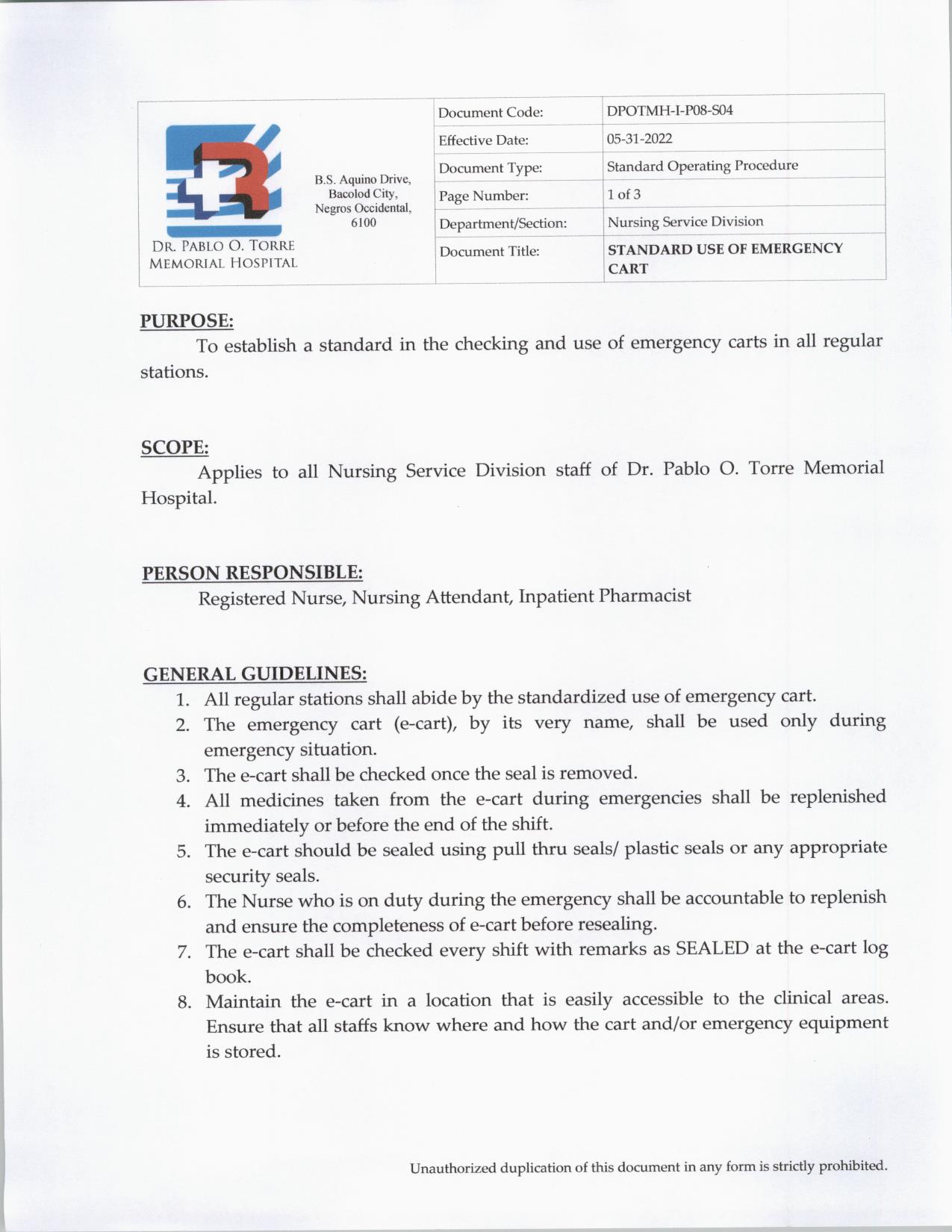 DR. PABLO O. TORRE MEMORIAL HOSPITAL

B.S. Aquino Drive, Bacolod City, Negros Occidental, 6100

| Document Code: | DPOTMH-I-P08-S04 |
|---|---|
| Effective Date: | 05-31-2022 |
| Document Type: | Standard Operating Procedure |
| Page Number: | 1 of 3 |
| Department/Section: | Nursing Service Division |
| Document Title: | STANDARD USE OF EMERGENCY CART |

PURPOSE:
To establish a standard in the checking and use of emergency carts in all regular stations.

SCOPE:
Applies to all Nursing Service Division staff of Dr. Pablo O. Torre Memorial Hospital.

PERSON RESPONSIBLE:
Registered Nurse, Nursing Attendant, Inpatient Pharmacist

GENERAL GUIDELINES:
1. All regular stations shall abide by the standardized use of emergency cart.
2. The emergency cart (e-cart), by its very name, shall be used only during emergency situation.
3. The e-cart shall be checked once the seal is removed.
4. All medicines taken from the e-cart during emergencies shall be replenished immediately or before the end of the shift.
5. The e-cart should be sealed using pull thru seals/ plastic seals or any appropriate security seals.
6. The Nurse who is on duty during the emergency shall be accountable to replenish and ensure the completeness of e-cart before resealing.
7. The e-cart shall be checked every shift with remarks as SEALED at the e-cart log book.
8. Maintain the e-cart in a location that is easily accessible to the clinical areas. Ensure that all staffs know where and how the cart and/or emergency equipment is stored.

Unauthorized duplication of this document in any form is strictly prohibited.